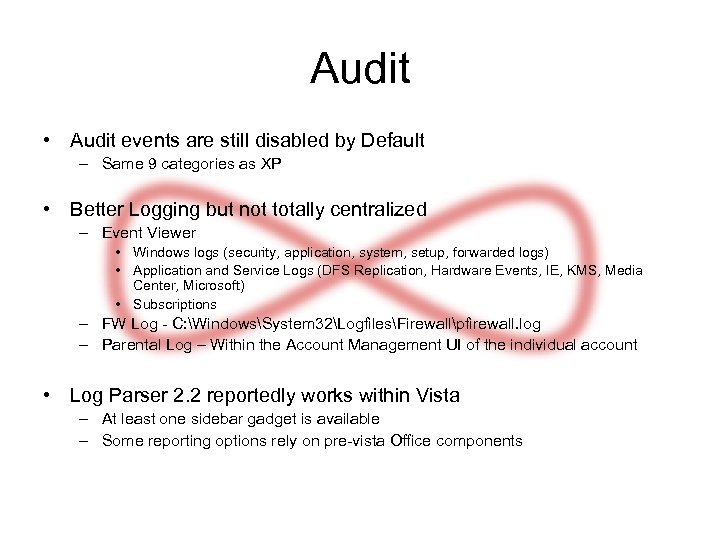 Audit

• Audit events are still disabled by Default
– Same 9 categories as XP

• Better Logging but not totally centralized
– Event Viewer
• Windows logs (security, application, system, setup, forwarded logs)
• Application and Service Logs (DFS Replication, Hardware Events, IE, KMS, Media Center, Microsoft)
• Subscriptions
– FW Log - C:\Windows\System32\Logfiles\Firewall\pfirewall.log
– Parental Log – Within the Account Management UI of the individual account

• Log Parser 2.2 reportedly works within Vista
– At least one sidebar gadget is available
– Some reporting options rely on pre-vista Office components